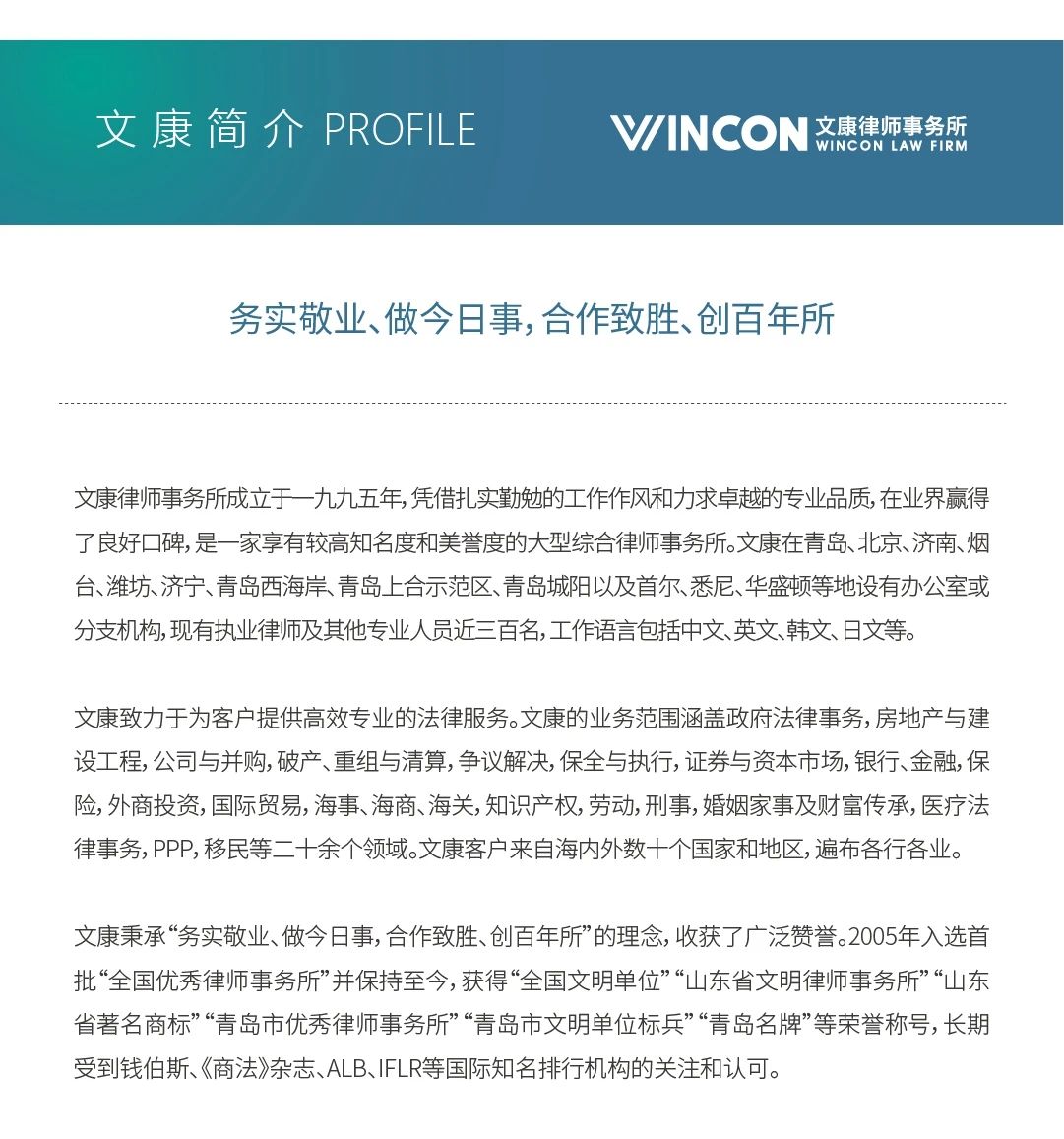 文康简介 PROFILE

WINCON 文康律师事务所 WINCON LAW FIRM

务实敬业、做今日事，合作致胜、创百年所

文康律师事务所成立于一九九五年，凭借扎实勤勉的工作作风和力求卓越的专业品质，在业界赢得了良好口碑，是一家享有较高知名度和美誉度的大型综合律师事务所。文康在青岛、北京、济南、烟台、潍坊、济宁、青岛西海岸、青岛上合示范区、青岛城阳以及首尔、悉尼、华盛顿等地设有办公室或分支机构，现有执业律师及其他专业人员近三百名，工作语言包括中文、英文、韩文、日文等。

文康致力于为客户提供高效专业的法律服务。文康的业务范围涵盖政府法律事务，房地产与建设工程，公司与并购，破产、重组与清算，争议解决，保全与执行，证券与资本市场，银行、金融，保险，外商投资，国际贸易，海事、海商、海关，知识产权，劳动，刑事，婚姻家事及财富传承，医疗法律事务，PPP，移民等二十余个领域。文康客户来自海内外数十个国家和地区，遍布各行各业。

文康秉承“务实敬业、做今日事，合作致胜、创百年所”的理念，收获了广泛赞誉。2005年入选首批“全国优秀律师事务所”并保持至今，获得“全国文明单位”“山东省文明律师事务所”“山东省著名商标”“青岛市优秀律师事务所”“青岛市文明单位标兵”“青岛名牌”等荣誉称号，长期受到钱伯斯、《商法》杂志、ALB、IFLR等国际知名排行机构的关注和认可。